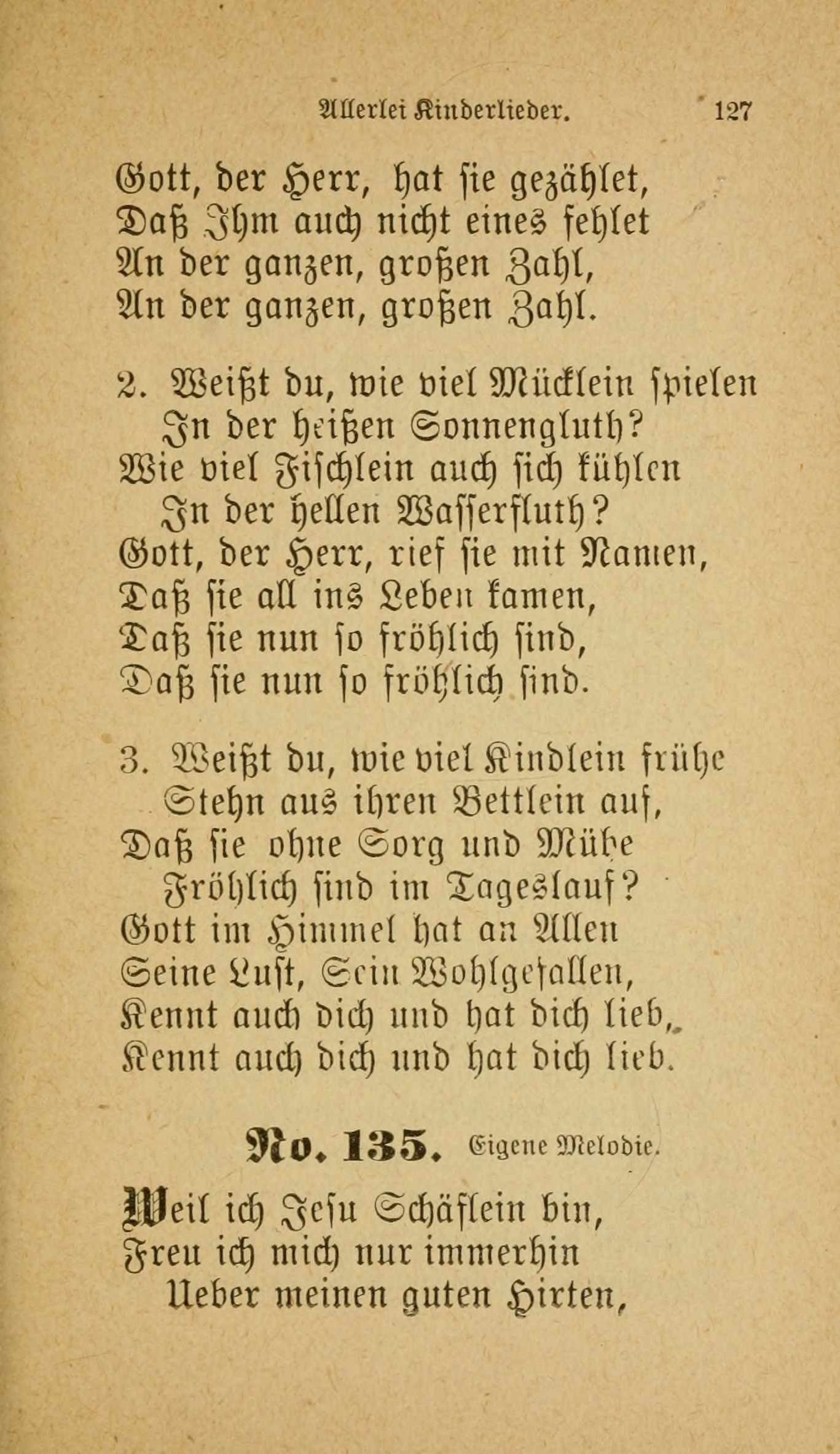 Allerlei Kinderlieder. 127

Gott, der Herr, hat sie gezählet,
Daß Ihm auch nicht eines fehlet
An der ganzen, großen Zahl,
An der ganzen, großen Zahl.

2. Weißt du, wie viel Mücklein spielen
In der heißen Sonnengluth?
Wie viel Fischlein auch sich kühlen
In der hellen Wasserfluth?
Gott, der Herr, rief sie mit Namen,
Daß sie all ins Leben kamen,
Daß sie nun so fröhlich sind,
Daß sie nun so fröhlich sind.

3. Weißt du, wie viel Kindlein frühe
Stehn aus ihren Bettlein auf,
Daß sie ohne Sorg und Mühe
Fröhlich sind im Tageslauf?
Gott im Himmel hat an Allen
Seine Lust, Sein Wohlgefallen,
Kennt auch dich und hat dich lieb,
Kennt auch dich und hat dich lieb.

No. 135. Eigene Melodie.

Weil ich Jesu Schäflein bin,
Freu ich mich nur immerhin
Ueber meinen guten Hirten,